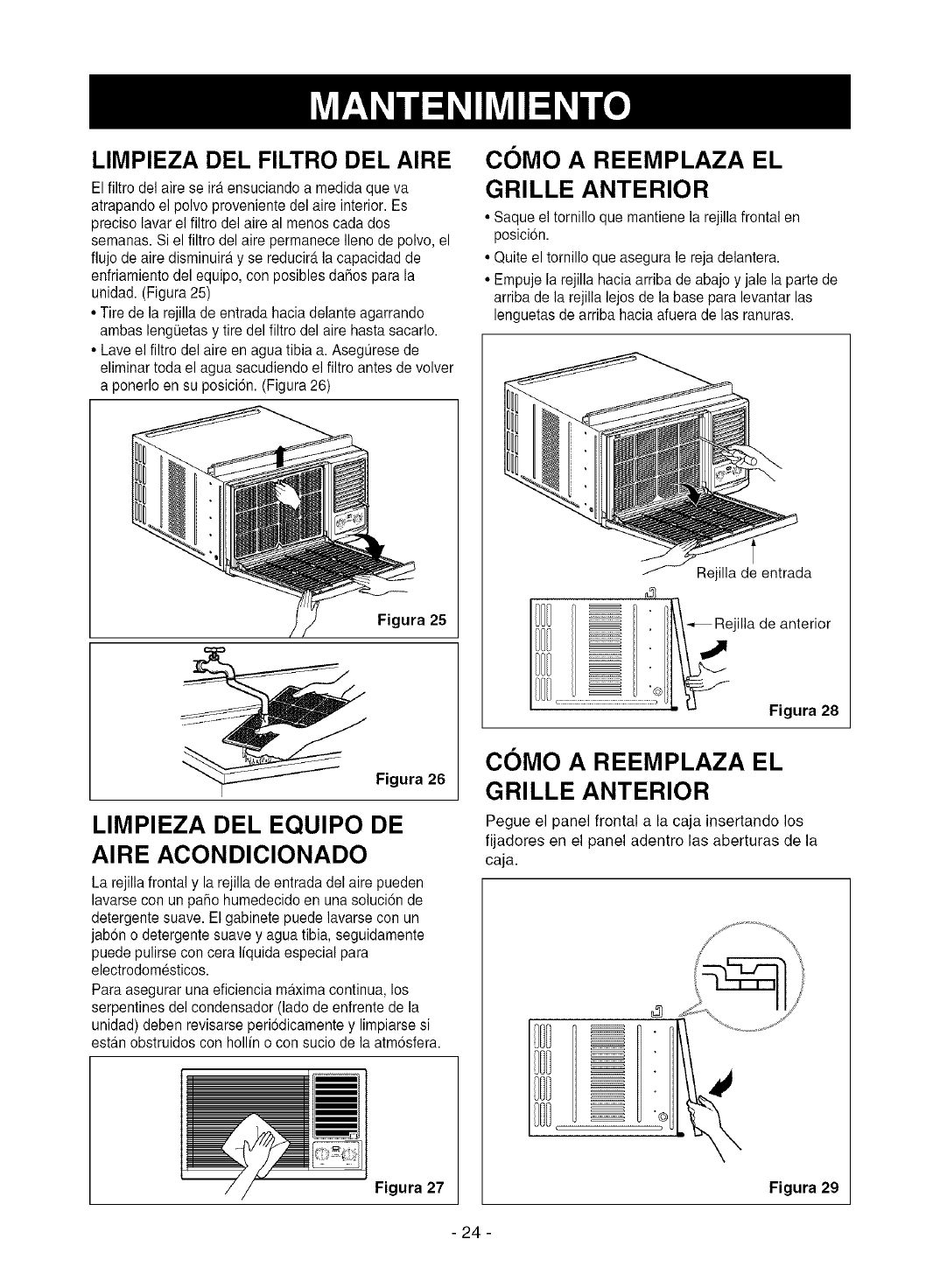 MANTENIMIENTO

LIMPIEZA DEL FILTRO DEL AIRE

El filtro del aire se irá ensuciando a medida que va atrapando el polvo proveniente del aire interior. Es preciso lavar el filtro del aire al menos cada dos semanas. Si el filtro del aire permanece lleno de polvo, el flujo de aire disminuirá y se reducirá la capacidad de enfriamiento del equipo, con posibles daños para la unidad. (Figura 25)

• Tire de la rejilla de entrada hacia delante agarrando ambas lengüetas y tire del filtro del aire hasta sacarlo.

• Lave el filtro del aire en agua tibia a. Asegúrese de eliminar toda el agua sacudiendo el filtro antes de volver a ponerlo en su posición. (Figura 26)

Figura 25

Figura 26

LIMPIEZA DEL EQUIPO DE AIRE ACONDICIONADO

La rejilla frontal y la rejilla de entrada del aire pueden lavarse con un paño humedecido en una solución de detergente suave. El gabinete puede lavarse con un jabón o detergente suave y agua tibia, seguidamente puede pulirse con cera líquida especial para electrodomésticos.

Para asegurar una eficiencia máxima continua, los serpentines del condensador (lado de enfrente de la unidad) deben revisarse periódicamente y limpiarse si están obstruidos con hollín o con sucio de la atmósfera.

Figura 27

CÓMO A REEMPLAZA EL GRILLE ANTERIOR

• Saque el tornillo que mantiene la rejilla frontal en posición.

• Quite el tornillo que asegura le reja delantera.

• Empuje la rejilla hacia arriba de abajo y jale la parte de arriba de la rejilla lejos de la base para levantar las lenguetas de arriba hacia afuera de las ranuras.

Rejilla de entrada

Rejilla de anterior

Figura 28

CÓMO A REEMPLAZA EL GRILLE ANTERIOR

Pegue el panel frontal a la caja insertando los fijadores en el panel adentro las aberturas de la caja.

Figura 29

- 24 -